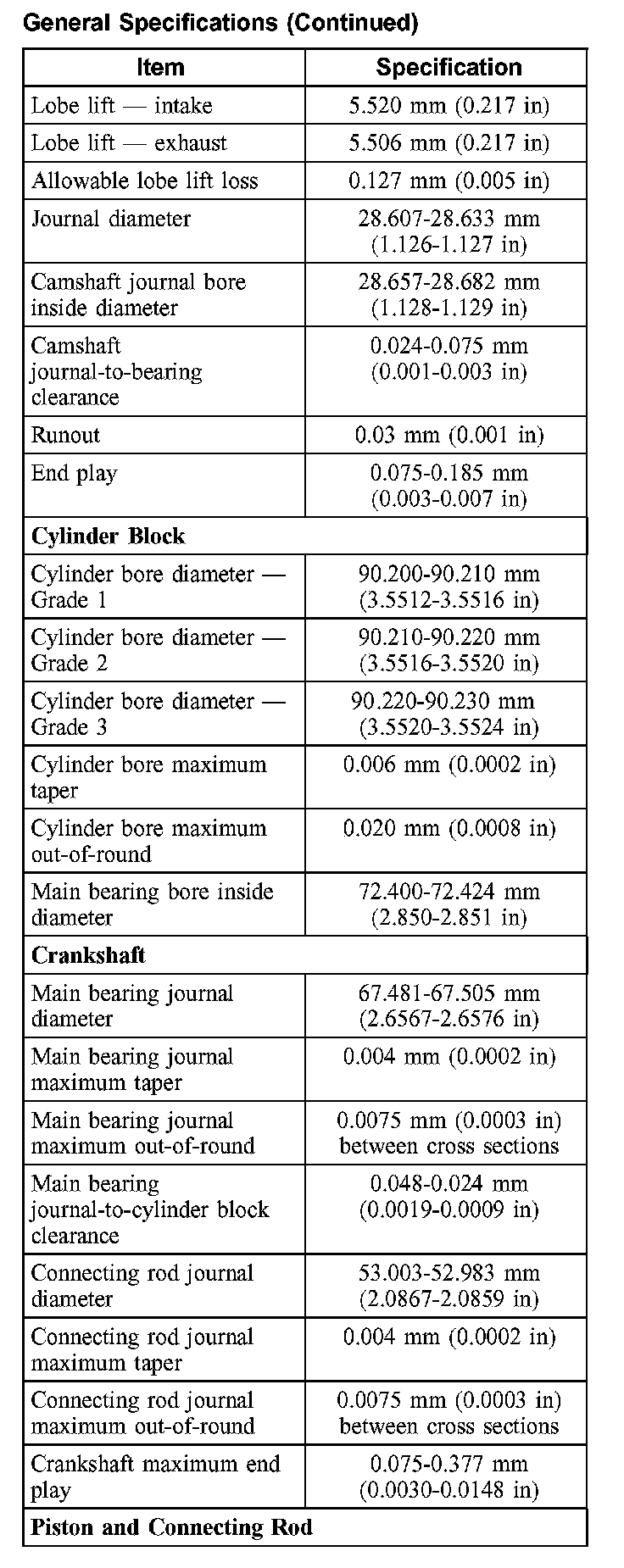 General Specifications (Continued)

| Item | Specification |
|---|---|
| Lobe lift — intake | 5.520 mm (0.217 in) |
| Lobe lift — exhaust | 5.506 mm (0.217 in) |
| Allowable lobe lift loss | 0.127 mm (0.005 in) |
| Journal diameter | 28.607-28.633 mm (1.126-1.127 in) |
| Camshaft journal bore inside diameter | 28.657-28.682 mm (1.128-1.129 in) |
| Camshaft journal-to-bearing clearance | 0.024-0.075 mm (0.001-0.003 in) |
| Runout | 0.03 mm (0.001 in) |
| End play | 0.075-0.185 mm (0.003-0.007 in) |
| **Cylinder Block** | |
| Cylinder bore diameter — Grade 1 | 90.200-90.210 mm (3.5512-3.5516 in) |
| Cylinder bore diameter — Grade 2 | 90.210-90.220 mm (3.5516-3.5520 in) |
| Cylinder bore diameter — Grade 3 | 90.220-90.230 mm (3.5520-3.5524 in) |
| Cylinder bore maximum taper | 0.006 mm (0.0002 in) |
| Cylinder bore maximum out-of-round | 0.020 mm (0.0008 in) |
| Main bearing bore inside diameter | 72.400-72.424 mm (2.850-2.851 in) |
| **Crankshaft** | |
| Main bearing journal diameter | 67.481-67.505 mm (2.6567-2.6576 in) |
| Main bearing journal maximum taper | 0.004 mm (0.0002 in) |
| Main bearing journal maximum out-of-round | 0.0075 mm (0.0003 in) between cross sections |
| Main bearing journal-to-cylinder block clearance | 0.048-0.024 mm (0.0019-0.0009 in) |
| Connecting rod journal diameter | 53.003-52.983 mm (2.0867-2.0859 in) |
| Connecting rod journal maximum taper | 0.004 mm (0.0002 in) |
| Connecting rod journal maximum out-of-round | 0.0075 mm (0.0003 in) between cross sections |
| Crankshaft maximum end play | 0.075-0.377 mm (0.0030-0.0148 in) |
| **Piston and Connecting Rod** | |